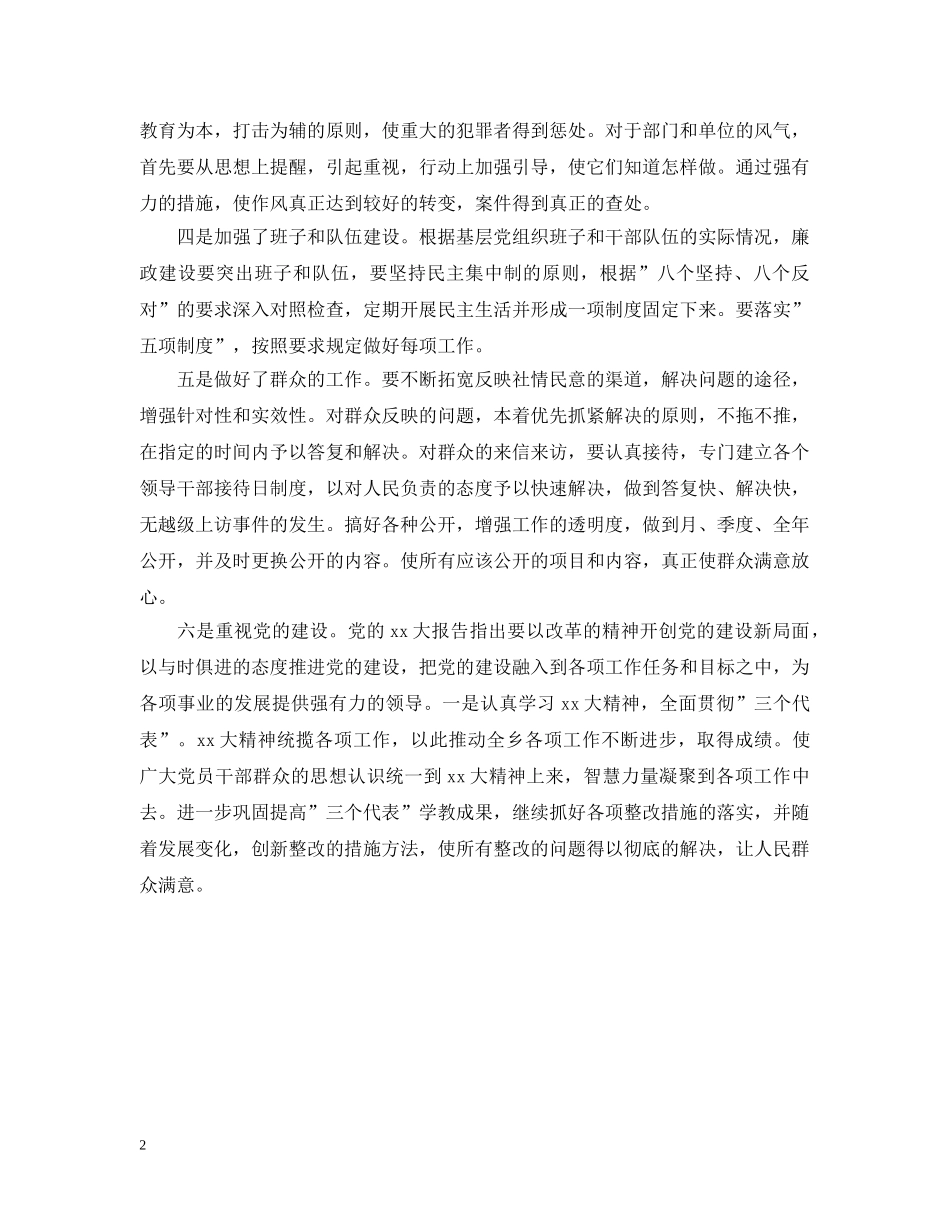 教育为本，打击为辅的原则，使重大的犯罪者得到惩处。对于部门和单位的风气，首先要从思想上提醒，引起重视，行动上加强引导，使它们知道怎样做。通过强有力的措施，使作风真正达到较好的转变，案件得到真正的查处。

四是加强了班子和队伍建设。根据基层党组织班子和干部队伍的实际情况，廉政建设要突出班子和队伍，要坚持民主集中制的原则，根据”八个坚持、八个反对”的要求深入对照检查，定期开展民主生活并形成一项制度固定下来。要落实”五项制度”，按照要求规定做好每项工作。

五是做好了群众的工作。要不断拓宽反映社情民意的渠道，解决问题的途径，增强针对性和实效性。对群众反映的问题，本着优先抓紧解决的原则，不拖不推，在指定的时间内予以答复和解决。对群众的来信来访，要认真接待，专门建立各个领导干部接待日制度，以对人民负责的态度予以快速解决，做到答复快、解决快，无越级上访事件的发生。搞好各种公开，增强工作的透明度，做到月、季度、全年公开，并及时更换公开的内容。使所有应该公开的项目和内容，真正使群众满意放心。

六是重视党的建设。党的 xx 大报告指出要以改革的精神开创党的建设新局面，以与时俱进的态度推进党的建设，把党的建设融入到各项工作任务和目标之中，为各项事业的发展提供强有力的领导。一是认真学习 xx 大精神，全面贯彻”三个代表”。xx 大精神统揽各项工作，以此推动全乡各项工作不断进步，取得成绩。使广大党员干部群众的思想认识统一到 xx 大精神上来，智慧力量凝聚到各项工作中去。进一步巩固提高”三个代表”学教成果，继续抓好各项整改措施的落实，并随着发展变化，创新整改的措施方法，使所有整改的问题得以彻底的解决，让人民群众满意。

2